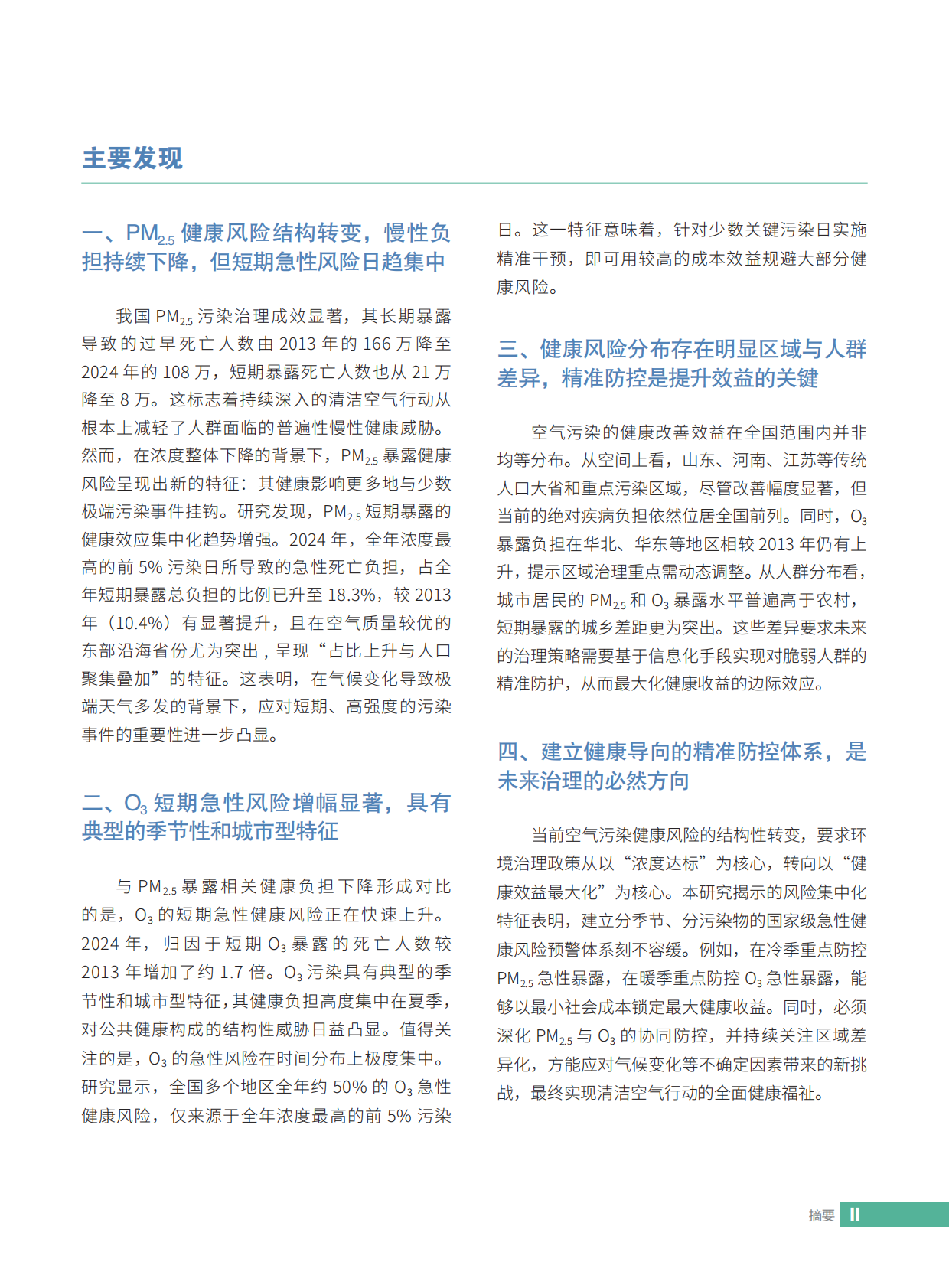 主要发现

一、$PM_{2.5}$ 健康风险结构转变，慢性负担持续下降，但短期急性风险日趋集中

我国 $PM_{2.5}$ 污染治理成效显著，其长期暴露导致的过早死亡人数由 2013 年的 166 万降至 2024 年的 108 万，短期暴露死亡人数也从 21 万降至 8 万。这标志着持续深入的清洁空气行动从根本上减轻了人群面临的普遍性慢性健康威胁。然而，在浓度整体下降的背景下，$PM_{2.5}$ 暴露健康风险呈现出新的特征：其健康影响更多地与少数极端污染事件挂钩。研究发现，$PM_{2.5}$ 短期暴露的健康效应集中化趋势增强。2024 年，全年浓度最高的前 5% 污染日所导致的急性死亡负担，占全年短期暴露总负担的比例已升至 18.3%，较 2013 年（10.4%）有显著提升，且在空气质量较优的东部沿海省份尤为突出 , 呈现“占比上升与人口聚集叠加”的特征。这表明，在气候变化导致极端天气多发的背景下，应对短期、高强度的污染事件的重要性进一步凸显。

二、$O_3$ 短期急性风险增幅显著，具有典型的季节性和城市型特征

与 $PM_{2.5}$ 暴露相关健康负担下降形成对比的是，$O_3$ 的短期急性健康风险正在快速上升。2024 年，归因于短期 $O_3$ 暴露的死亡人数较 2013 年增加了约 1.7 倍。$O_3$ 污染具有典型的季节性和城市型特征，其健康负担高度集中在夏季，对公共健康构成的结构性威胁日益凸显。值得关注的是，$O_3$ 的急性风险在时间分布上极度集中。研究显示，全国多个地区全年约 50% 的 $O_3$ 急性健康风险，仅来源于全年浓度最高的前 5% 污染日。这一特征意味着，针对少数关键污染日实施精准干预，即可用较高的成本效益规避大部分健康风险。

三、健康风险分布存在明显区域与人群差异，精准防控是提升效益的关键

空气污染的健康改善效益在全国范围内并非均等分布。从空间上看，山东、河南、江苏等传统人口大省和重点污染区域，尽管改善幅度显著，但当前的绝对疾病负担依然位居全国前列。同时，$O_3$ 暴露负担在华北、华东等地区相较 2013 年仍有上升，提示区域治理重点需动态调整。从人群分布看，城市居民的 $PM_{2.5}$ 和 $O_3$ 暴露水平普遍高于农村，短期暴露的城乡差距更为突出。这些差异要求未来的治理策略需要基于信息化手段实现对脆弱人群的精准防护，从而最大化健康收益的边际效应。

四、建立健康导向的精准防控体系，是未来治理的必然方向

当前空气污染健康风险的结构性转变，要求环境治理政策从以“浓度达标”为核心，转向以“健康效益最大化”为核心。本研究揭示的风险集中化特征表明，建立分季节、分污染物的国家级急性健康风险预警体系刻不容缓。例如，在冷季重点防控 $PM_{2.5}$ 急性暴露，在暖季重点防控 $O_3$ 急性暴露，能够以最小社会成本锁定最大健康收益。同时，必须深化 $PM_{2.5}$ 与 $O_3$ 的协同防控，并持续关注区域差异化，方能应对气候变化等不确定因素带来的新挑战，最终实现清洁空气行动的全面健康福祉。

摘要 II